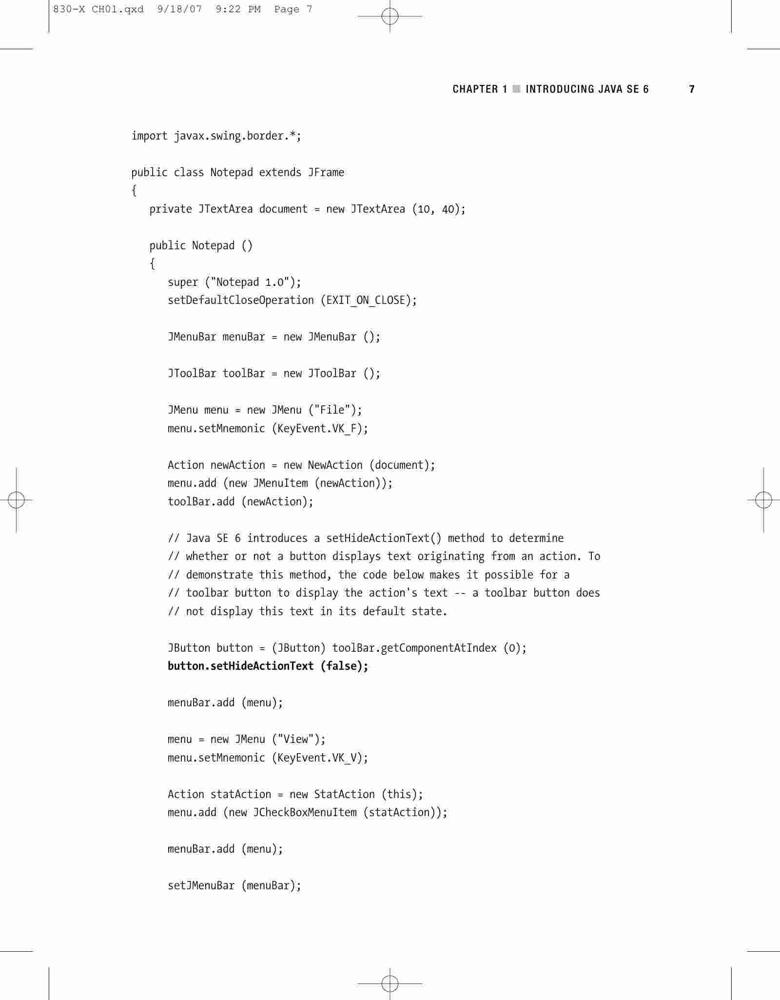 830-X CH01.qxd 9/18/07 9:22 PM Page 7

CHAPTER 1 ■ INTRODUCING JAVA SE 6 7

import javax.swing.border.*;

public class Notepad extends JFrame
{
private JTextArea document = new JTextArea (10, 40);

public Notepad ()
{
super ("Notepad 1.0");
setDefaultCloseOperation (EXIT_ON_CLOSE);

JMenuBar menuBar = new JMenuBar ();

JToolBar toolBar = new JToolBar ();

JMenu menu = new JMenu ("File");
menu.setMnemonic (KeyEvent.VK_F);

Action newAction = new NewAction (document);
menu.add (new JMenuItem (newAction));
toolBar.add (newAction);

// Java SE 6 introduces a setHideActionText() method to determine
// whether or not a button displays text originating from an action. To
// demonstrate this method, the code below makes it possible for a
// toolbar button to display the action's text -- a toolbar button does
// not display this text in its default state.

JButton button = (JButton) toolBar.getComponentAtIndex (0);
button.setHideActionText (false);

menuBar.add (menu);

menu = new JMenu ("View");
menu.setMnemonic (KeyEvent.VK_V);

Action statAction = new StatAction (this);
menu.add (new JCheckBoxMenuItem (statAction));

menuBar.add (menu);

setJMenuBar (menuBar);